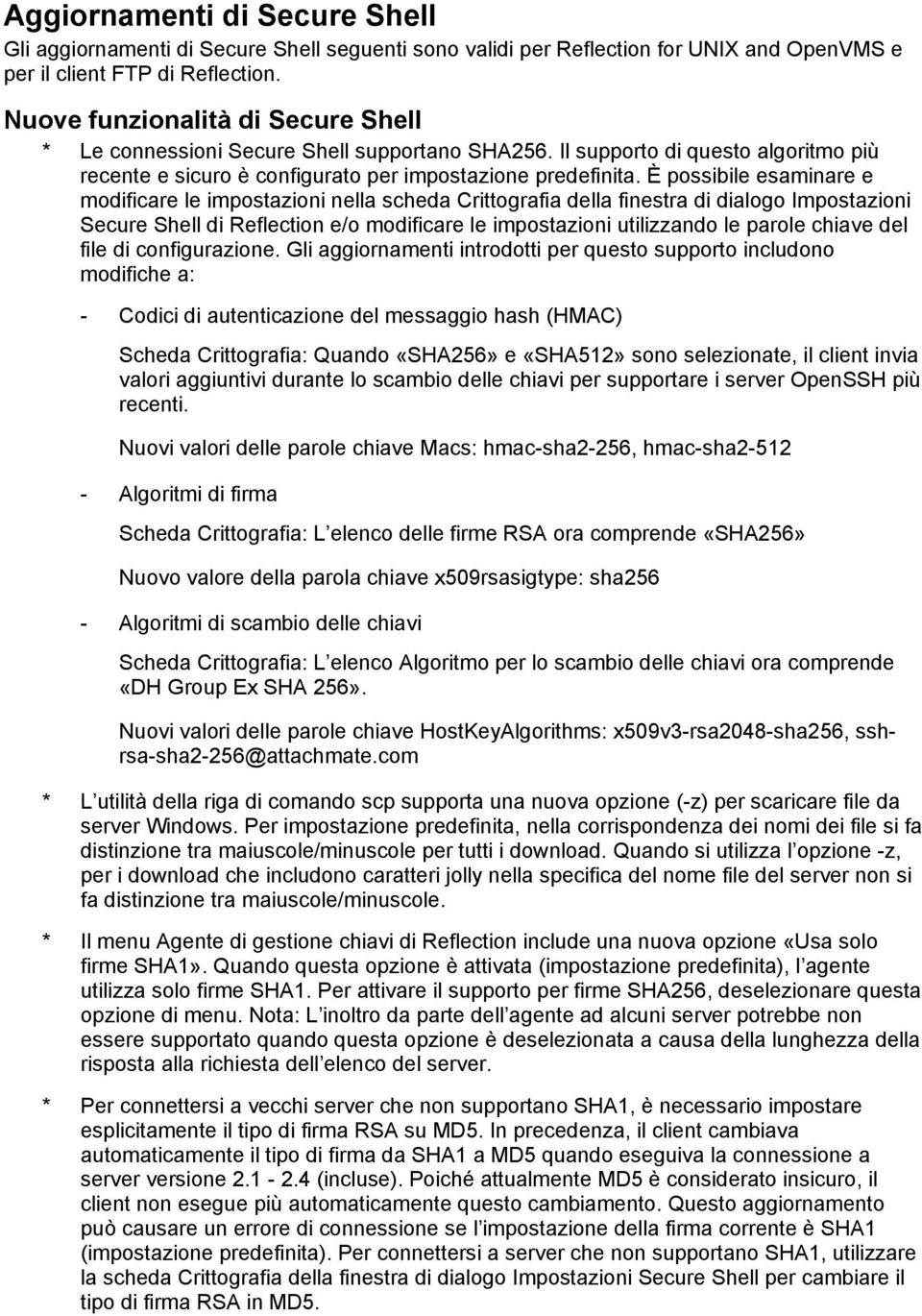 Aggiornamenti di Secure Shell

Gli aggiornamenti di Secure Shell seguenti sono validi per Reflection for UNIX and OpenVMS e per il client FTP di Reflection.

Nuove funzionalità di Secure Shell

* Le connessioni Secure Shell supportano SHA256. Il supporto di questo algoritmo più recente e sicuro è configurato per impostazione predefinita. È possibile esaminare e modificare le impostazioni nella scheda Crittografia della finestra di dialogo Impostazioni Secure Shell di Reflection e/o modificare le impostazioni utilizzando le parole chiave del file di configurazione. Gli aggiornamenti introdotti per questo supporto includono modifiche a:

- Codici di autenticazione del messaggio hash (HMAC)

Scheda Crittografia: Quando «SHA256» e «SHA512» sono selezionate, il client invia valori aggiuntivi durante lo scambio delle chiavi per supportare i server OpenSSH più recenti.

Nuovi valori delle parole chiave Macs: hmac-sha2-256, hmac-sha2-512

- Algoritmi di firma

Scheda Crittografia: L elenco delle firme RSA ora comprende «SHA256»

Nuovo valore della parola chiave x509rsasigtype: sha256

- Algoritmi di scambio delle chiavi

Scheda Crittografia: L elenco Algoritmo per lo scambio delle chiavi ora comprende «DH Group Ex SHA 256».

Nuovi valori delle parole chiave HostKeyAlgorithms: x509v3-rsa2048-sha256, ssh-rsa-sha2-256@attachmate.com

* L utilità della riga di comando scp supporta una nuova opzione (-z) per scaricare file da server Windows. Per impostazione predefinita, nella corrispondenza dei nomi dei file si fa distinzione tra maiuscole/minuscole per tutti i download. Quando si utilizza l opzione -z, per i download che includono caratteri jolly nella specifica del nome file del server non si fa distinzione tra maiuscole/minuscole.

* Il menu Agente di gestione chiavi di Reflection include una nuova opzione «Usa solo firme SHA1». Quando questa opzione è attivata (impostazione predefinita), l agente utilizza solo firme SHA1. Per attivare il supporto per firme SHA256, deselezionare questa opzione di menu. Nota: L inoltro da parte dell agente ad alcuni server potrebbe non essere supportato quando questa opzione è deselezionata a causa della lunghezza della risposta alla richiesta dell elenco del server.

* Per connettersi a vecchi server che non supportano SHA1, è necessario impostare esplicitamente il tipo di firma RSA su MD5. In precedenza, il client cambiava automaticamente il tipo di firma da SHA1 a MD5 quando eseguiva la connessione a server versione 2.1 - 2.4 (incluse). Poiché attualmente MD5 è considerato insicuro, il client non esegue più automaticamente questo cambiamento. Questo aggiornamento può causare un errore di connessione se l impostazione della firma corrente è SHA1 (impostazione predefinita). Per connettersi a server che non supportano SHA1, utilizzare la scheda Crittografia della finestra di dialogo Impostazioni Secure Shell per cambiare il tipo di firma RSA in MD5.